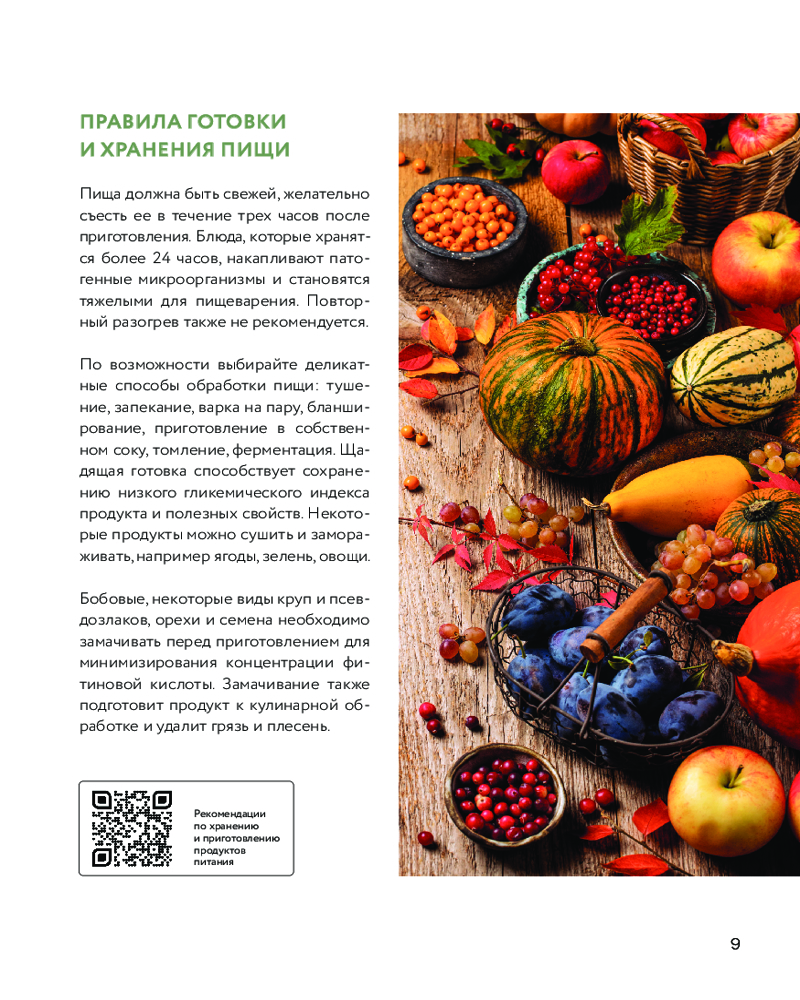 ПРАВИЛА ГОТОВКИ
И ХРАНЕНИЯ ПИЩИ

Пища должна быть свежей, желательно съесть ее в течение трех часов после приготовления. Блюда, которые хранятся более 24 часов, накапливают патогенные микроорганизмы и становятся тяжелыми для пищеварения. Повторный разогрев также не рекомендуется.

По возможности выбирайте деликатные способы обработки пищи: тушение, запекание, варка на пару, бланширование, приготовление в собственном соку, томление, ферментация. Щадящая готовка способствует сохранению низкого гликемического индекса продукта и полезных свойств. Некоторые продукты можно сушить и замораживать, например ягоды, зелень, овощи.

Бобовые, некоторые виды круп и псевдозлаков, орехи и семена необходимо замачивать перед приготовлением для минимизирования концентрации фитиновой кислоты. Замачивание также подготовит продукт к кулинарной обработке и удалит грязь и плесень.

Рекомендации
по хранению
и приготовлению
продуктов
питания

9